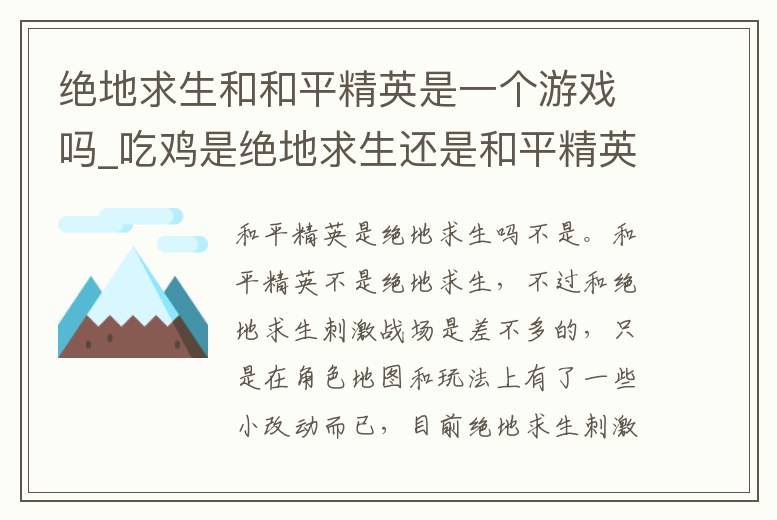 绝地求生和和平精英是一个游戏吗_吃鸡是绝地求生还是和平精英

和平精英是绝地求生吗不是。和平精英不是绝地求生，不过和绝地求生刺激战场是差不多的，只是在角色地图和玩法上有了一些小改动而已，目前绝地求生刺激